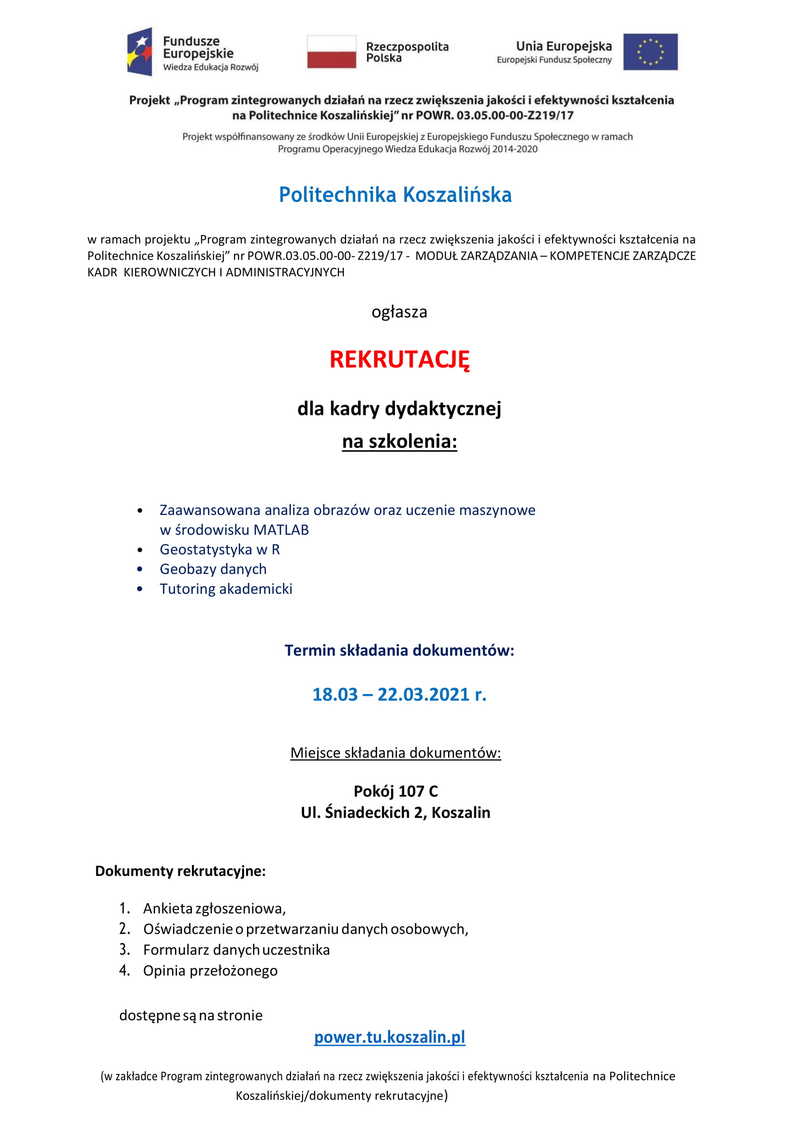 Fundusze Europejskie
Wiedza Edukacja Rozwój

Rzeczpospolita Polska

Unia Europejska
Europejski Fundusz Społeczny

Projekt „Program zintegrowanych działań na rzecz zwiększenia jakości i efektywności kształcenia na Politechnice Koszalińskiej" nr POWR. 03.05.00-00-Z219/17

Projekt współfinansowany ze środków Unii Europejskiej z Europejskiego Funduszu Społecznego w ramach Programu Operacyjnego Wiedza Edukacja Rozwój 2014-2020

Politechnika Koszalińska

w ramach projektu „Program zintegrowanych działań na rzecz zwiększenia jakości i efektywności kształcenia na Politechnice Koszalińskiej" nr POWR.03.05.00-00- Z219/17 - MODUŁ ZARZĄDZANIA – KOMPETENCJE ZARZĄDCZE KADR KIEROWNICZYCH I ADMINISTRACYJNYCH

ogłasza

REKRUTACJĘ

dla kadry dydaktycznej
na szkolenia:

• Zaawansowana analiza obrazów oraz uczenie maszynowe w środowisku MATLAB
• Geostatystyka w R
• Geobazy danych
• Tutoring akademicki

Termin składania dokumentów:

18.03 – 22.03.2021 r.

Miejsce składania dokumentów:

Pokój 107 C
Ul. Śniadeckich 2, Koszalin

Dokumenty rekrutacyjne:

1. Ankieta zgłoszeniowa,
2. Oświadczenie o przetwarzaniu danych osobowych,
3. Formularz danych uczestnika
4. Opinia przełożonego

dostępne są na stronie

power.tu.koszalin.pl

(w zakładce Program zintegrowanych działań na rzecz zwiększenia jakości i efektywności kształcenia na Politechnice Koszalińskiej/dokumenty rekrutacyjne)